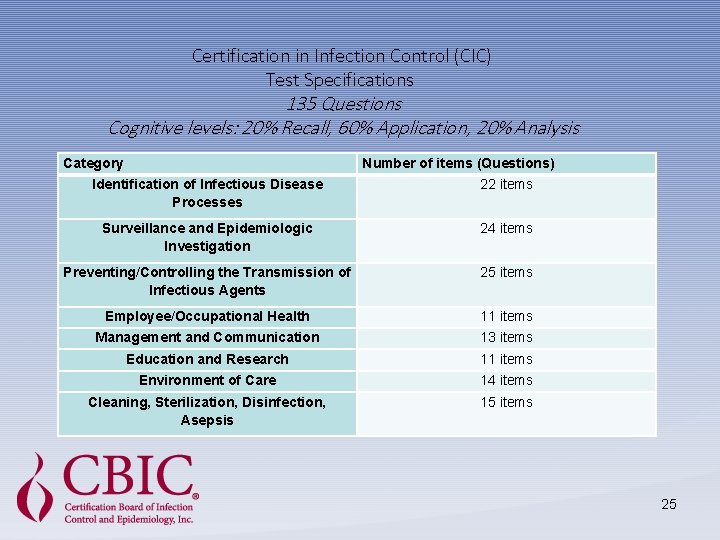 Certification in Infection Control (CIC)
Test Specifications
135 Questions
Cognitive levels: 20% Recall, 60% Application, 20% Analysis

| Category | Number of items (Questions) |
|---|---|
| Identification of Infectious Disease Processes | 22 items |
| Surveillance and Epidemiologic Investigation | 24 items |
| Preventing/Controlling the Transmission of Infectious Agents | 25 items |
| Employee/Occupational Health | 11 items |
| Management and Communication | 13 items |
| Education and Research | 11 items |
| Environment of Care | 14 items |
| Cleaning, Sterilization, Disinfection, Asepsis | 15 items |

CBIC®
Certification Board of Infection Control and Epidemiology, Inc.

25